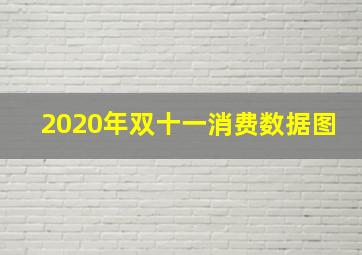 2020年双十一消费数据图